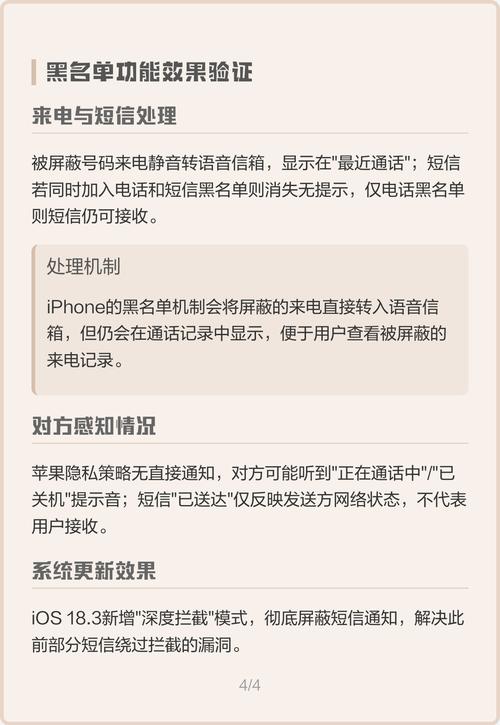 黑名单功能效果验证

来电与短信处理

被屏蔽号码来电静音转语音信箱，显示在"最近通话"；短信若同时加入电话和短信黑名单则消失无提示，仅电话黑名单则短信仍可接收。

处理机制

iPhone的黑名单机制会将屏蔽的来电直接转入语音信箱，但仍会在通话记录中显示，便于用户查看被屏蔽的来电记录。

对方感知情况

苹果隐私策略无直接通知，对方可能听到"正在通话中"/"已关机"提示音；短信"已送达"仅反映发送方网络状态，不代表用户接收。

系统更新效果

iOS 18.3新增"深度拦截"模式，彻底屏蔽短信通知，解决此前部分短信绕过拦截的漏洞。

4/4